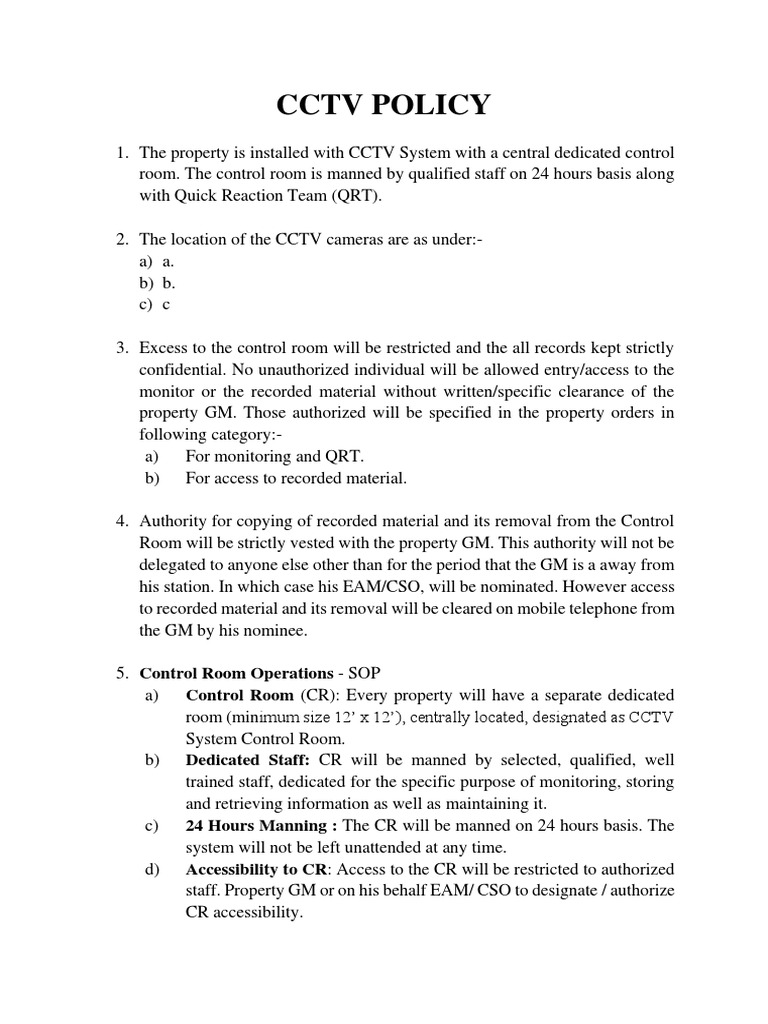 CCTV POLICY

1. The property is installed with CCTV System with a central dedicated control room. The control room is manned by qualified staff on 24 hours basis along with Quick Reaction Team (QRT).

2. The location of the CCTV cameras are as under:-
a) a.
b) b.
c) c

3. Excess to the control room will be restricted and the all records kept strictly confidential. No unauthorized individual will be allowed entry/access to the monitor or the recorded material without written/specific clearance of the property GM. Those authorized will be specified in the property orders in following category:-
a) For monitoring and QRT.
b) For access to recorded material.

4. Authority for copying of recorded material and its removal from the Control Room will be strictly vested with the property GM. This authority will not be delegated to anyone else other than for the period that the GM is a away from his station. In which case his EAM/CSO, will be nominated. However access to recorded material and its removal will be cleared on mobile telephone from the GM by his nominee.

5. Control Room Operations - SOP
a) Control Room (CR): Every property will have a separate dedicated room (minimum size 12' x 12'), centrally located, designated as CCTV System Control Room.
b) Dedicated Staff: CR will be manned by selected, qualified, well trained staff, dedicated for the specific purpose of monitoring, storing and retrieving information as well as maintaining it.
c) 24 Hours Manning : The CR will be manned on 24 hours basis. The system will not be left unattended at any time.
d) Accessibility to CR: Access to the CR will be restricted to authorized staff. Property GM or on his behalf EAM/ CSO to designate / authorize CR accessibility.